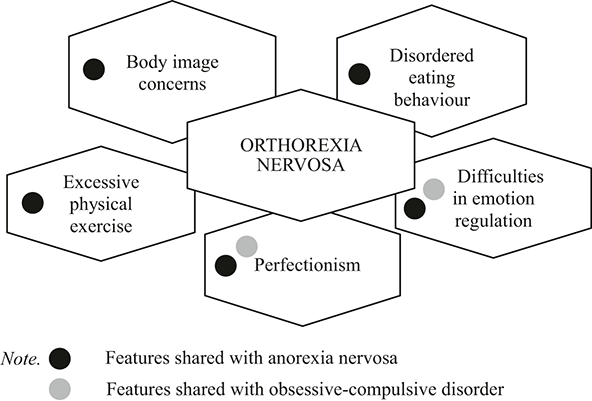 Body image concerns

Disordered eating behaviour

ORTHOREXIA NERVOSA

Excessive physical exercise

Difficulties in emotion regulation

Perfectionism

Note. Features shared with anorexia nervosa

Features shared with obsessive-compulsive disorder